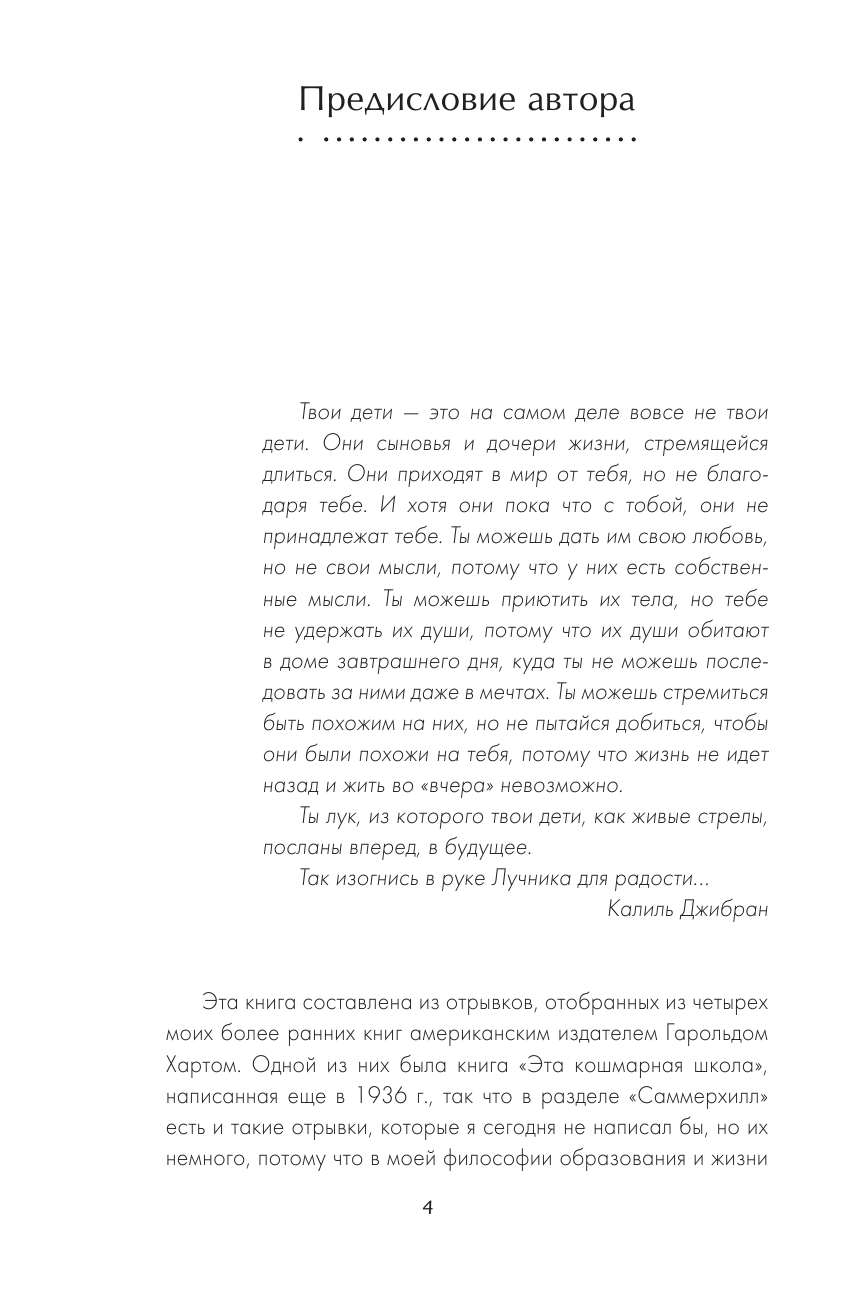 Предисловие автора

Твои дети — это на самом деле вовсе не твои дети. Они сыновья и дочери жизни, стремящейся длиться. Они приходят в мир от тебя, но не благодаря тебе. И хотя они пока что с тобой, они не принадлежат тебе. Ты можешь дать им свою любовь, но не свои мысли, потому что у них есть собственные мысли. Ты можешь приютить их тела, но тебе не удержать их души, потому что их души обитают в доме завтрашнего дня, куда ты не можешь последовать за ними даже в мечтах. Ты можешь стремиться быть похожим на них, но не пытайся добиться, чтобы они были похожи на тебя, потому что жизнь не идет назад и жить во «вчера» невозможно.

Ты лук, из которого твои дети, как живые стрелы, посланы вперед, в будущее.

Так изогнись в руке Лучника для радости...

Калиль Джибран

Эта книга составлена из отрывков, отобранных из четырех моих более ранних книг американским издателем Гарольдом Хартом. Одной из них была книга «Эта кошмарная школа», написанная еще в 1936 г., так что в разделе «Саммерхилл» есть и такие отрывки, которые я сегодня не написал бы, но их немного, потому что в моей философии образования и жизни

4